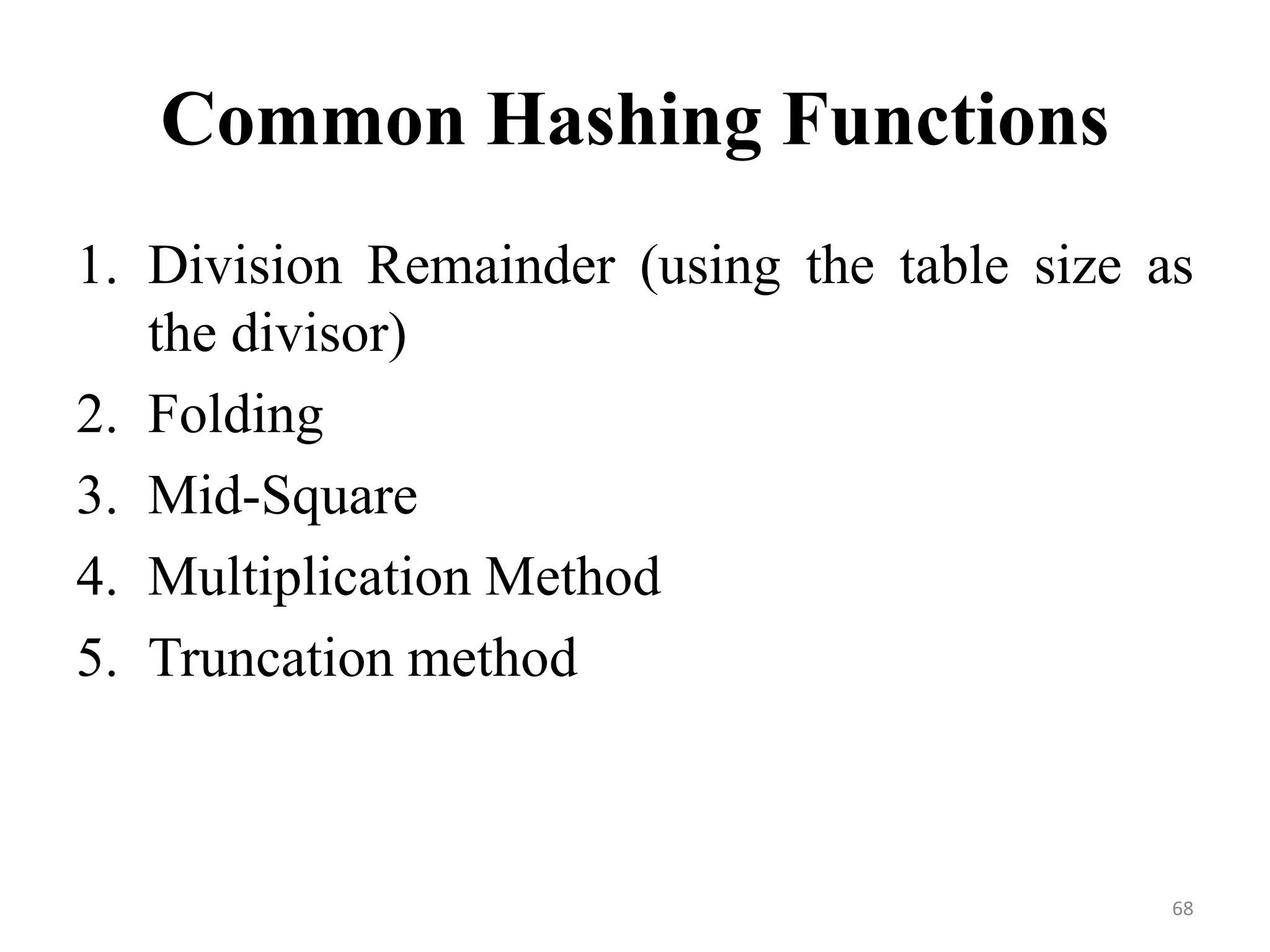 Common Hashing Functions

1. Division Remainder (using the table size as the divisor)
2. Folding
3. Mid-Square
4. Multiplication Method
5. Truncation method

68